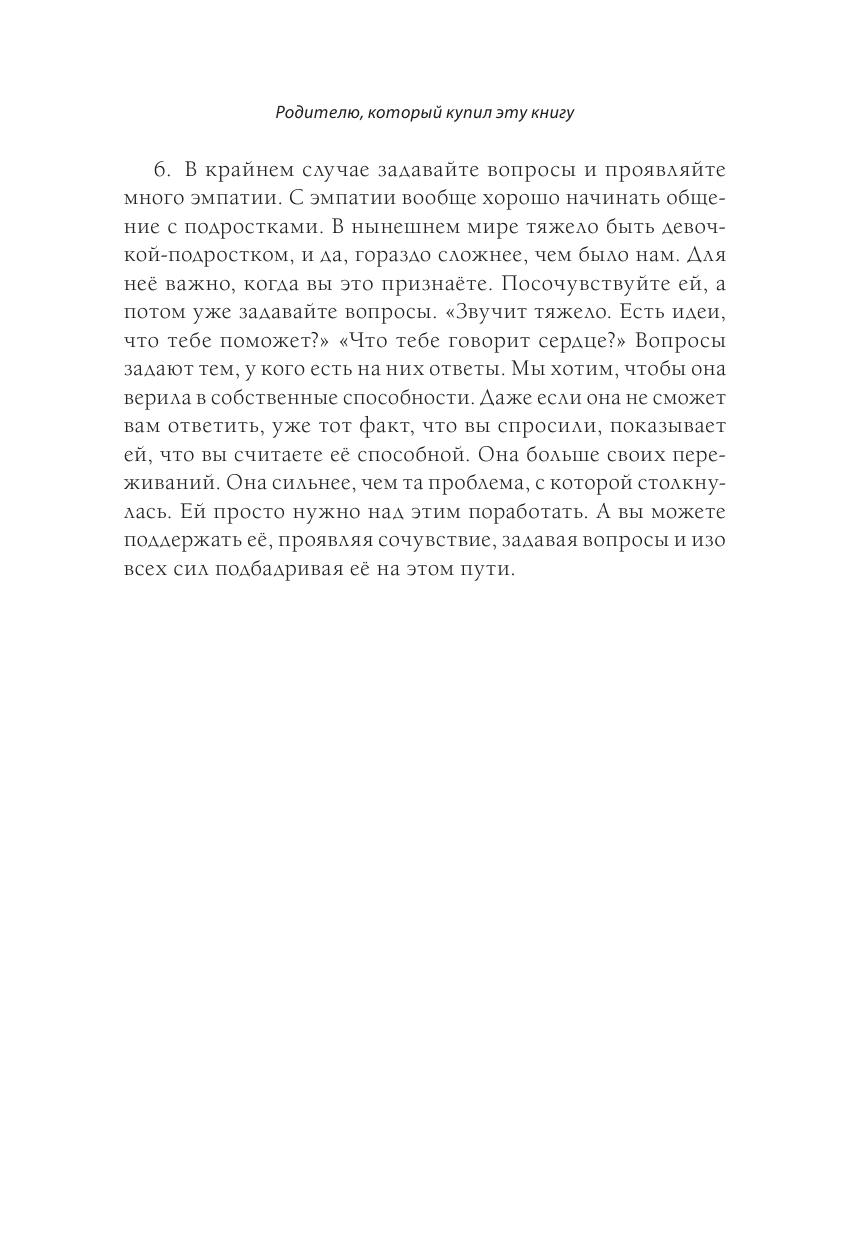 Родителю, который купил эту книгу

6. В крайнем случае задавайте вопросы и проявляйте много эмпатии. С эмпатии вообще хорошо начинать общение с подростками. В нынешнем мире тяжело быть девочкой-подростком, и да, гораздо сложнее, чем было нам. Для неё важно, когда вы это признаёте. Посочувствуйте ей, а потом уже задавайте вопросы. «Звучит тяжело. Есть идеи, что тебе поможет?» «Что тебе говорит сердце?» Вопросы задают тем, у кого есть на них ответы. Мы хотим, чтобы она верила в собственные способности. Даже если она не сможет вам ответить, уже тот факт, что вы спросили, показывает ей, что вы считаете её способной. Она больше своих переживаний. Она сильнее, чем та проблема, с которой столкнулась. Ей просто нужно над этим поработать. А вы можете поддержать её, проявляя сочувствие, задавая вопросы и изо всех сил подбадривая её на этом пути.